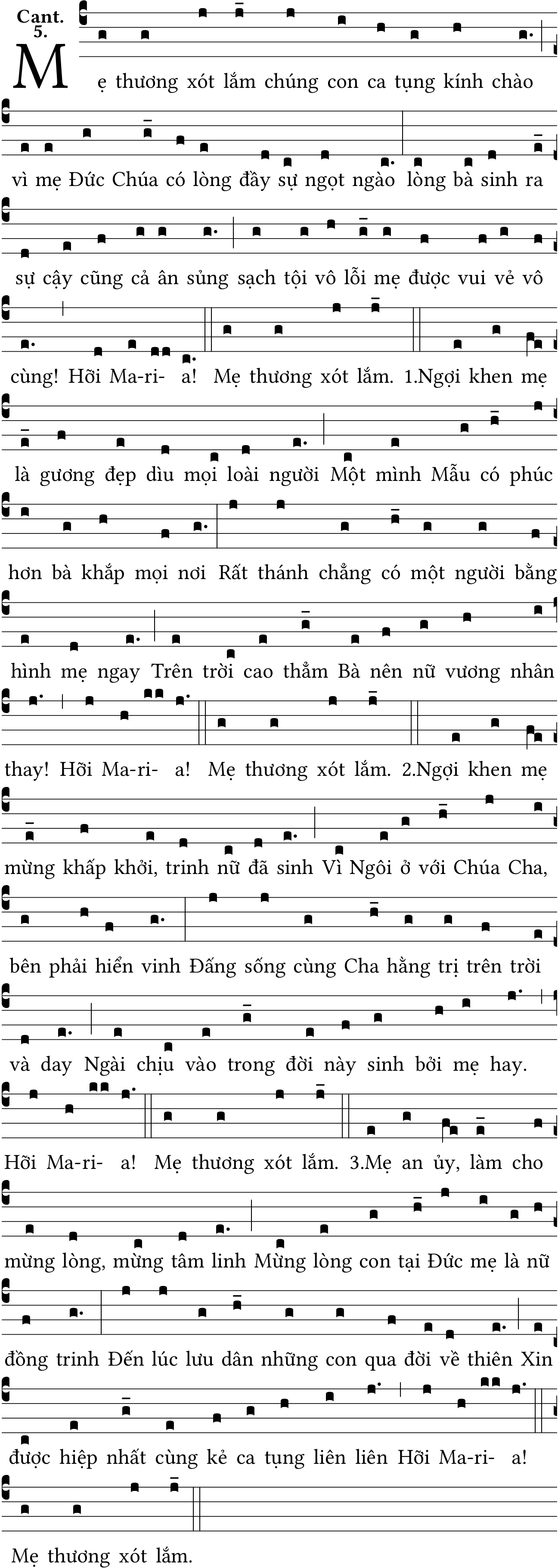 Cant. 5.

Mẹ thương xót lắm chúng con ca tụng kính chào vì mẹ Đức Chúa có lòng đầy sự ngọt ngào lòng bà sinh ra sự cậy cũng cả ân sủng sạch tội vô lỗi mẹ được vui vẻ vô cùng! Hỡi Ma-ri- a! Mẹ thương xót lắm. 1.Ngợi khen mẹ là gương đẹp dìu mọi loài người Một mình Mẫu có phúc hơn bà khắp mọi nơi Rất thánh chẳng có một người bằng hình mẹ ngay Trên trời cao thẳm Bà nên nữ vương nhân thay! Hỡi Ma-ri- a! Mẹ thương xót lắm. 2.Ngợi khen mẹ mừng khấp khởi, trinh nữ đã sinh Vì Ngôi ở với Chúa Cha, bên phải hiển vinh Đấng sống cùng Cha hằng trị trên trời và day Ngài chịu vào trong đời này sinh bởi mẹ hay. Hỡi Ma-ri- a! Mẹ thương xót lắm. 3.Mẹ an ủy, làm cho mừng lòng, mừng tâm linh Mừng lòng con tại Đức mẹ là nữ đồng trinh Đến lúc lưu dân những con qua đời về thiên Xin được hiệp nhất cùng kẻ ca tụng liên liên Hỡi Ma-ri- a! Mẹ thương xót lắm.